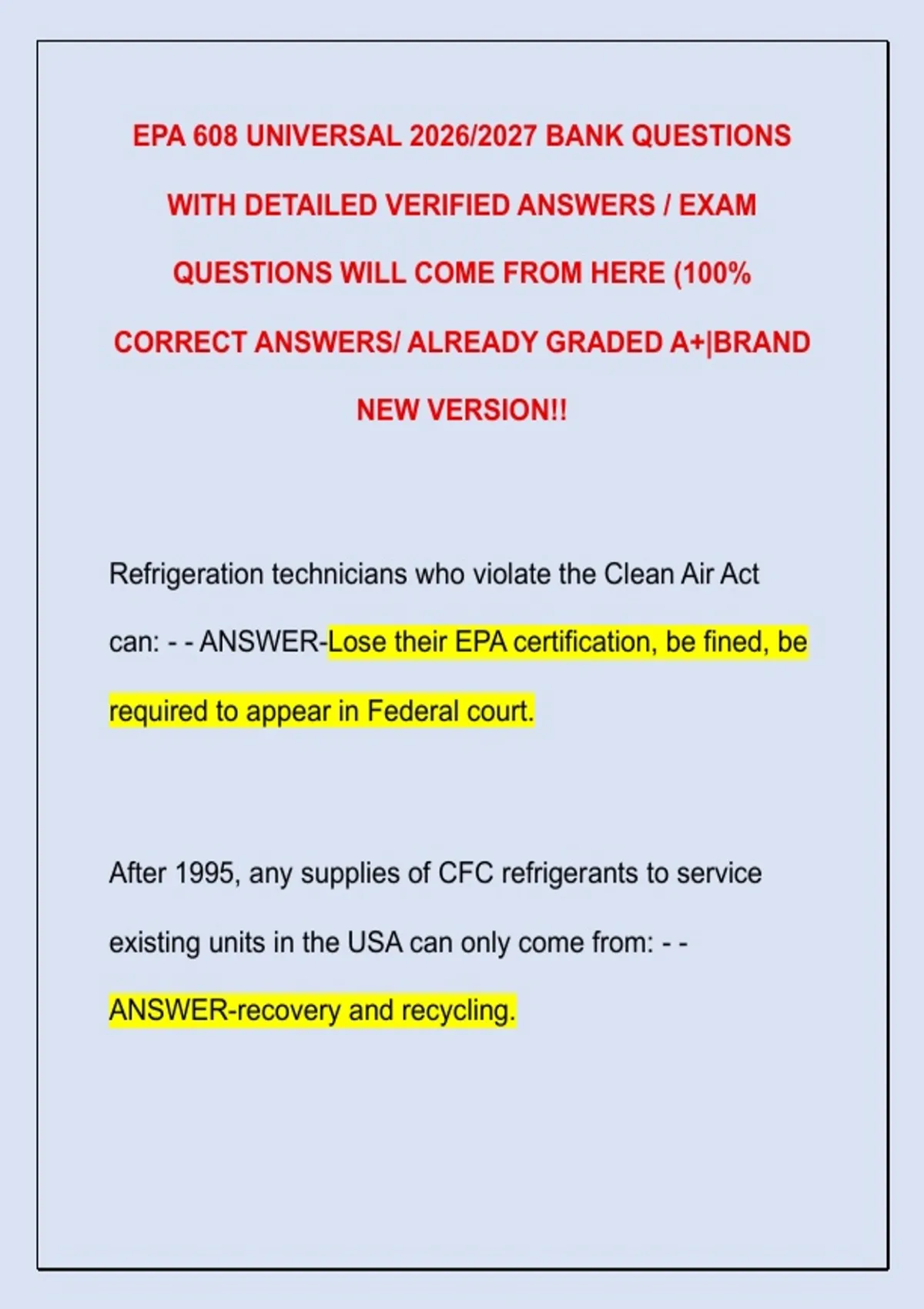 EPA 608 UNIVERSAL 2026/2027 BANK QUESTIONS WITH DETAILED VERIFIED ANSWERS / EXAM QUESTIONS WILL COME FROM HERE (100% CORRECT ANSWERS/ ALREADY GRADED A+|BRAND NEW VERSION!!

Refrigeration technicians who violate the Clean Air Act can: - - ANSWER-Lose their EPA certification, be fined, be required to appear in Federal court.

After 1995, any supplies of CFC refrigerants to service existing units in the USA can only come from: - - ANSWER-recovery and recycling.